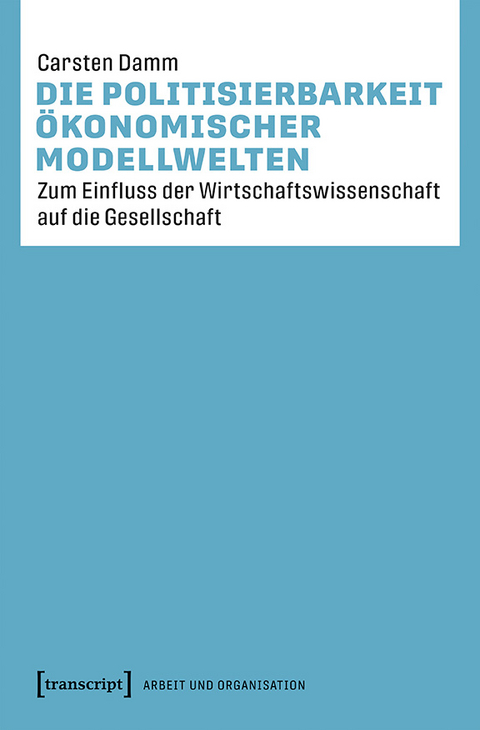 Carsten Damm

DIE POLITISIERBARKEIT ÖKONOMISCHER MODELLWELTEN

Zum Einfluss der Wirtschaftswissenschaft auf die Gesellschaft

[transcript] ARBEIT UND ORGANISATION